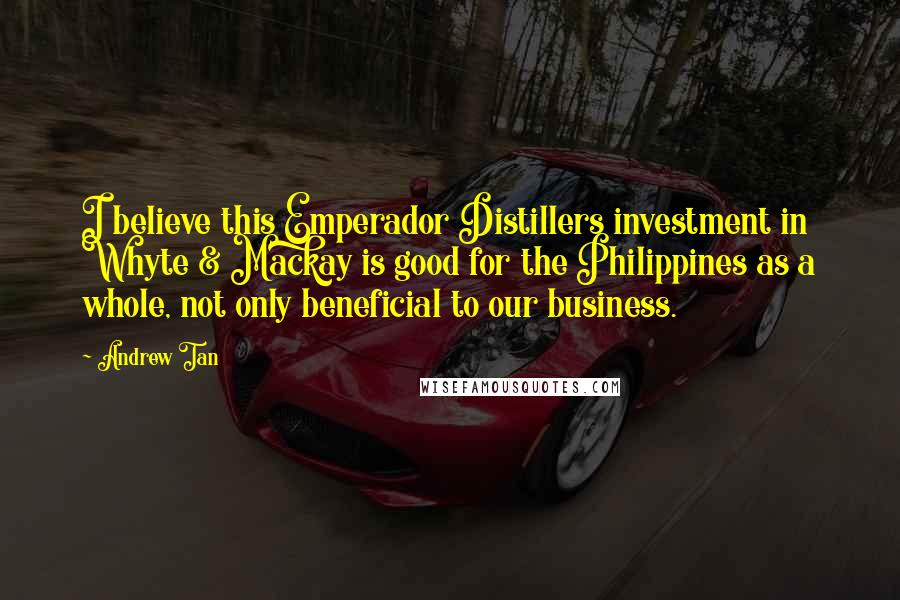 I believe this Emperador Distillers investment in Whyte & Mackay is good for the Philippines as a whole, not only beneficial to our business.

~ Andrew Tan

WISEFAMOUSQUOTES.COM